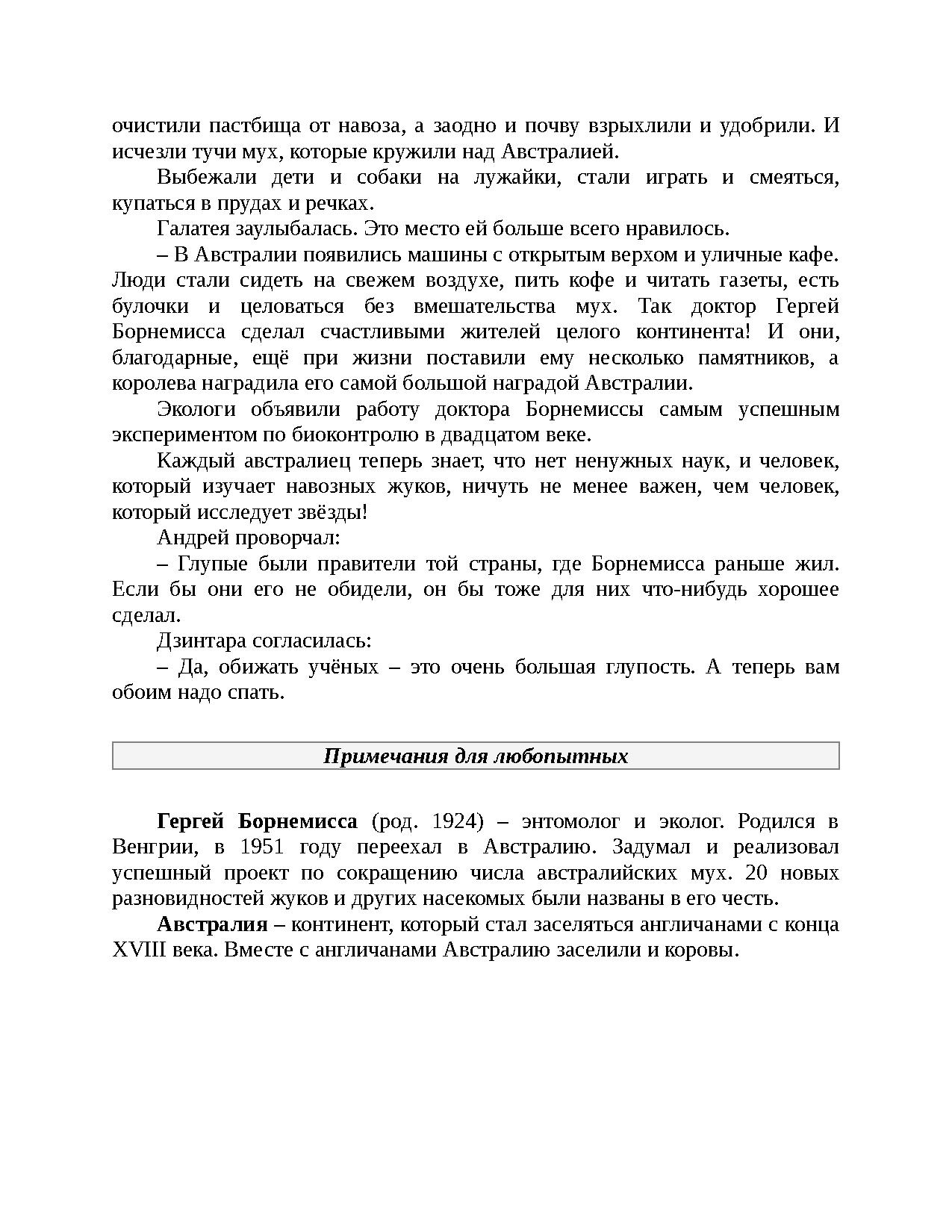 очистили пастбища от навоза, а заодно и почву взрыхлили и удобрили. И исчезли тучи мух, которые кружили над Австралией.

Выбежали дети и собаки на лужайки, стали играть и смеяться, купаться в прудах и речках.

Галатея заулыбалась. Это место ей больше всего нравилось.

– В Австралии появились машины с открытым верхом и уличные кафе. Люди стали сидеть на свежем воздухе, пить кофе и читать газеты, есть булочки и целоваться без вмешательства мух. Так доктор Гергей Борнемисса сделал счастливыми жителей целого континента! И они, благодарные, ещё при жизни поставили ему несколько памятников, а королева наградила его самой большой наградой Австралии.

Экологи объявили работу доктора Борнемиссы самым успешным экспериментом по биоконтролю в двадцатом веке.

Каждый австралиец теперь знает, что нет ненужных наук, и человек, который изучает навозных жуков, ничуть не менее важен, чем человек, который исследует звёзды!

Андрей проворчал:

– Глупые были правители той страны, где Борнемисса раньше жил. Если бы они его не обидели, он бы тоже для них что-нибудь хорошее сделал.

Дзинтара согласилась:

– Да, обижать учёных – это очень большая глупость. А теперь вам обоим надо спать.

Примечания для любопытных

Гергей Борнемисса (род. 1924) – энтомолог и эколог. Родился в Венгрии, в 1951 году переехал в Австралию. Задумал и реализовал успешный проект по сокращению числа австралийских мух. 20 новых разновидностей жуков и других насекомых были названы в его честь.

Австралия – континент, который стал заселяться англичанами с конца XVIII века. Вместе с англичанами Австралию заселили и коровы.